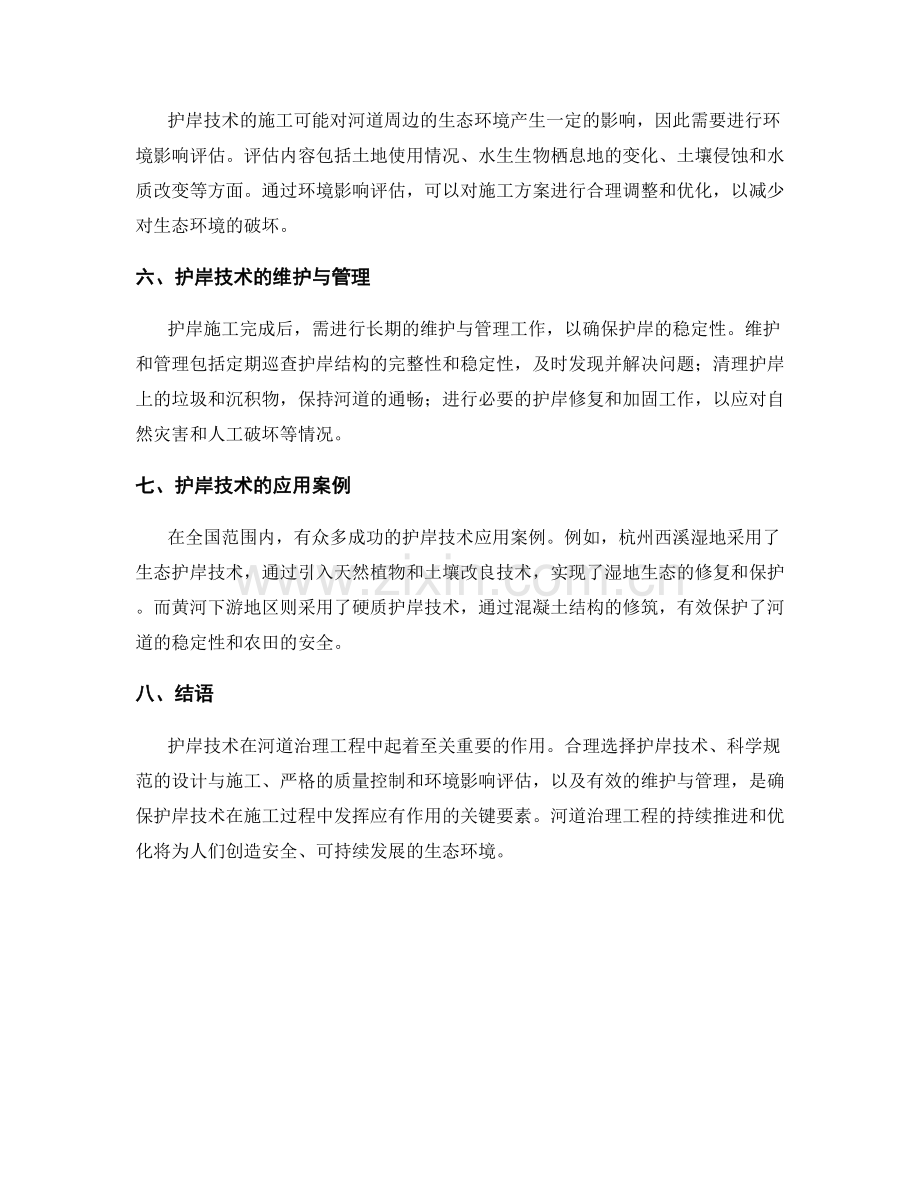 护岸技术的施工可能对河道周边的生态环境产生一定的影响，因此需要进行环境影响评估。评估内容包括土地使用情况、水生生物栖息地的变化、土壤侵蚀和水质改变等方面。通过环境影响评估，可以对施工方案进行合理调整和优化，以减少对生态环境的破坏。

六、护岸技术的维护与管理

护岸施工完成后，需进行长期的维护与管理工作，以确保护岸的稳定性。维护和管理包括定期巡查护岸结构的完整性和稳定性，及时发现并解决问题；清理护岸上的垃圾和沉积物，保持河道的通畅；进行必要的护岸修复和加固工作，以应对自然灾害和人工破坏等情况。

七、护岸技术的应用案例

在全国范围内，有众多成功的护岸技术应用案例。例如，杭州西溪湿地采用了生态护岸技术，通过引入天然植物和土壤改良技术，实现了湿地生态的修复和保护。而黄河下游地区则采用了硬质护岸技术，通过混凝土结构的修筑，有效保护了河道的稳定性和农田的安全。

八、结语

护岸技术在河道治理工程中起着至关重要的作用。合理选择护岸技术、科学规范的设计与施工、严格的质量控制和环境影响评估，以及有效的维护与管理，是确保护岸技术在施工过程中发挥应有作用的关键要素。河道治理工程的持续推进和优化将为人们创造安全、可持续发展的生态环境。

www.zixin.com.cn